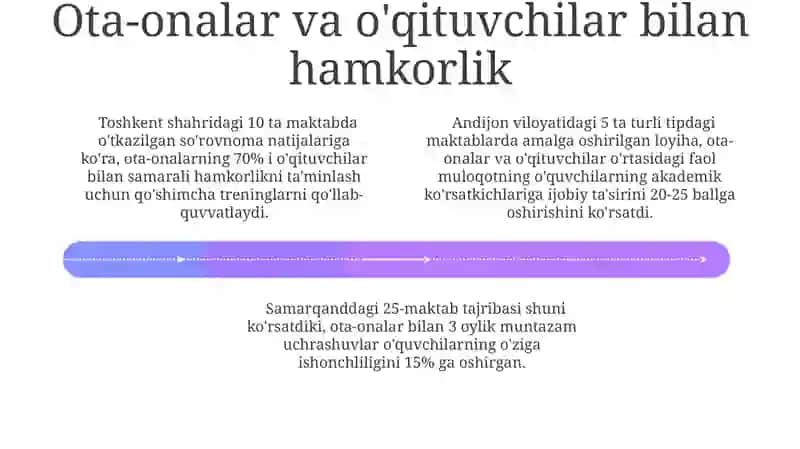 Ota-onalar va o'qituvchilar bilan hamkorlik

Toshkent shahridagi 10 ta maktabda o'tkazilgan so'rovnoma natijalariga ko'ra, ota-onalarning 70% i o'qituvchilar bilan samarali hamkorlikni ta'minlash uchun qo'shimcha treninglarni qo'llab-quvvatlaydi.

Andijon viloyatidagi 5 ta turli tipdagi maktablarda amalga oshirilgan loyiha, ota-onalar va o'qituvchilar o'rtasidagi faol muloqotning o'quvchilarning akademik ko'rsatkichlariga ijobiy ta'sirini 20-25 ballga oshirishini ko'rsatdi.

Samarqanddagi 25-maktab tajribasi shuni ko'rsatdiki, ota-onalar bilan 3 oylik muntazam uchrashuvlar o'quvchilarning o'ziga ishonchliligini 15% ga oshirgan.